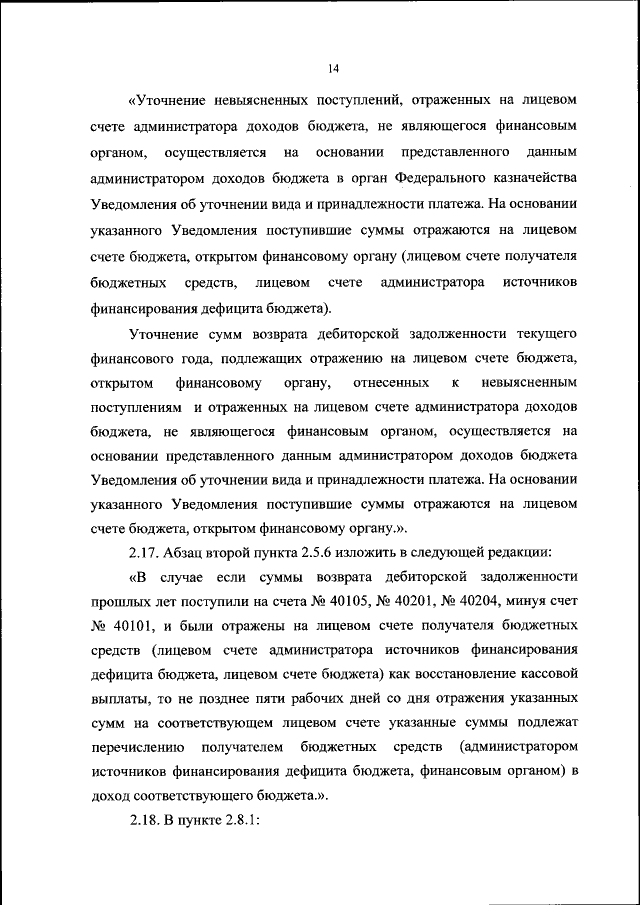 14

«Уточнение невыясненных поступлений, отраженных на лицевом счете администратора доходов бюджета, не являющегося финансовым органом, осуществляется на основании представленного данным администратором доходов бюджета в орган Федерального казначейства Уведомления об уточнении вида и принадлежности платежа. На основании указанного Уведомления поступившие суммы отражаются на лицевом счете бюджета, открытом финансовому органу (лицевом счете получателя бюджетных средств, лицевом счете администратора источников финансирования дефицита бюджета).

Уточнение сумм возврата дебиторской задолженности текущего финансового года, подлежащих отражению на лицевом счете бюджета, открытом финансовому органу, отнесенных к невыясненным поступлениям и отраженных на лицевом счете администратора доходов бюджета, не являющегося финансовым органом, осуществляется на основании представленного данным администратором доходов бюджета Уведомления об уточнении вида и принадлежности платежа. На основании указанного Уведомления поступившие суммы отражаются на лицевом счете бюджета, открытом финансовому органу.».

2.17. Абзац второй пункта 2.5.6 изложить в следующей редакции:

«В случае если суммы возврата дебиторской задолженности прошлых лет поступили на счета № 40105, № 40201, № 40204, минуя счет № 40101, и были отражены на лицевом счете получателя бюджетных средств (лицевом счете администратора источников финансирования дефицита бюджета, лицевом счете бюджета) как восстановление кассовой выплаты, то не позднее пяти рабочих дней со дня отражения указанных сумм на соответствующем лицевом счете указанные суммы подлежат перечислению получателем бюджетных средств (администратором источников финансирования дефицита бюджета, финансовым органом) в доход соответствующего бюджета.».

2.18. В пункте 2.8.1: